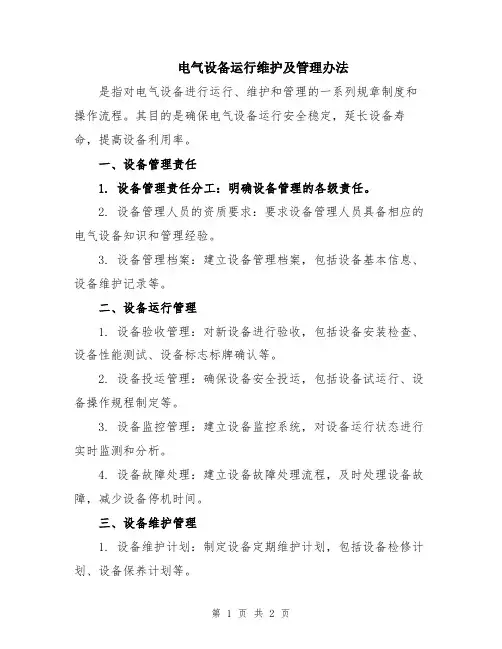 电气设备运行维护及管理办法

是指对电气设备进行运行、维护和管理的一系列规章制度和操作流程。其目的是确保电气设备运行安全稳定，延长设备寿命，提高设备利用率。

一、设备管理责任

1. 设备管理责任分工：明确设备管理的各级责任。

2. 设备管理人员的资质要求：要求设备管理人员具备相应的电气设备知识和管理经验。

3. 设备管理档案：建立设备管理档案，包括设备基本信息、设备维护记录等。

二、设备运行管理

1. 设备验收管理：对新设备进行验收，包括设备安装检查、设备性能测试、设备标志标牌确认等。

2. 设备投运管理：确保设备安全投运，包括设备试运行、设备操作规程制定等。

3. 设备监控管理：建立设备监控系统，对设备运行状态进行实时监测和分析。

4. 设备故障处理：建立设备故障处理流程，及时处理设备故障，减少设备停机时间。

三、设备维护管理

1. 设备维护计划：制定设备定期维护计划，包括设备检修计划、设备保养计划等。

第 1 页 共 2 页